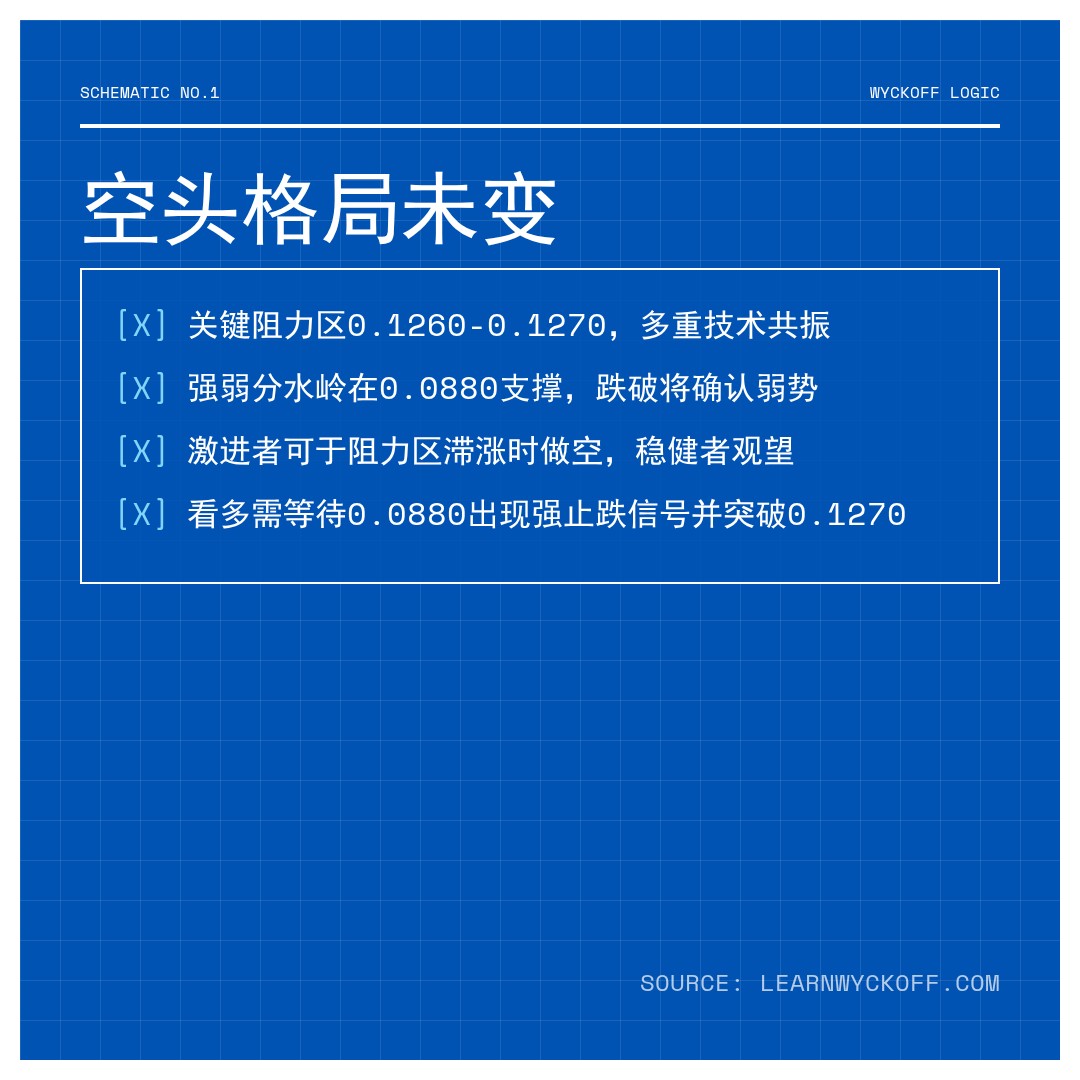 SCHEMATIC NO.1

WYCKOFF LOGIC

空头格局未变

[X] 关键阻力区0.1260-0.1270，多重技术共振

[X] 强弱分水岭在0.0880支撑，跌破将确认弱势

[X] 激进者可于阻力区滞涨时做空，稳健者观望

[X] 看多需等待0.0880出现强止跌信号并突破0.1270

SOURCE: LEARNWYCKOFF.COM